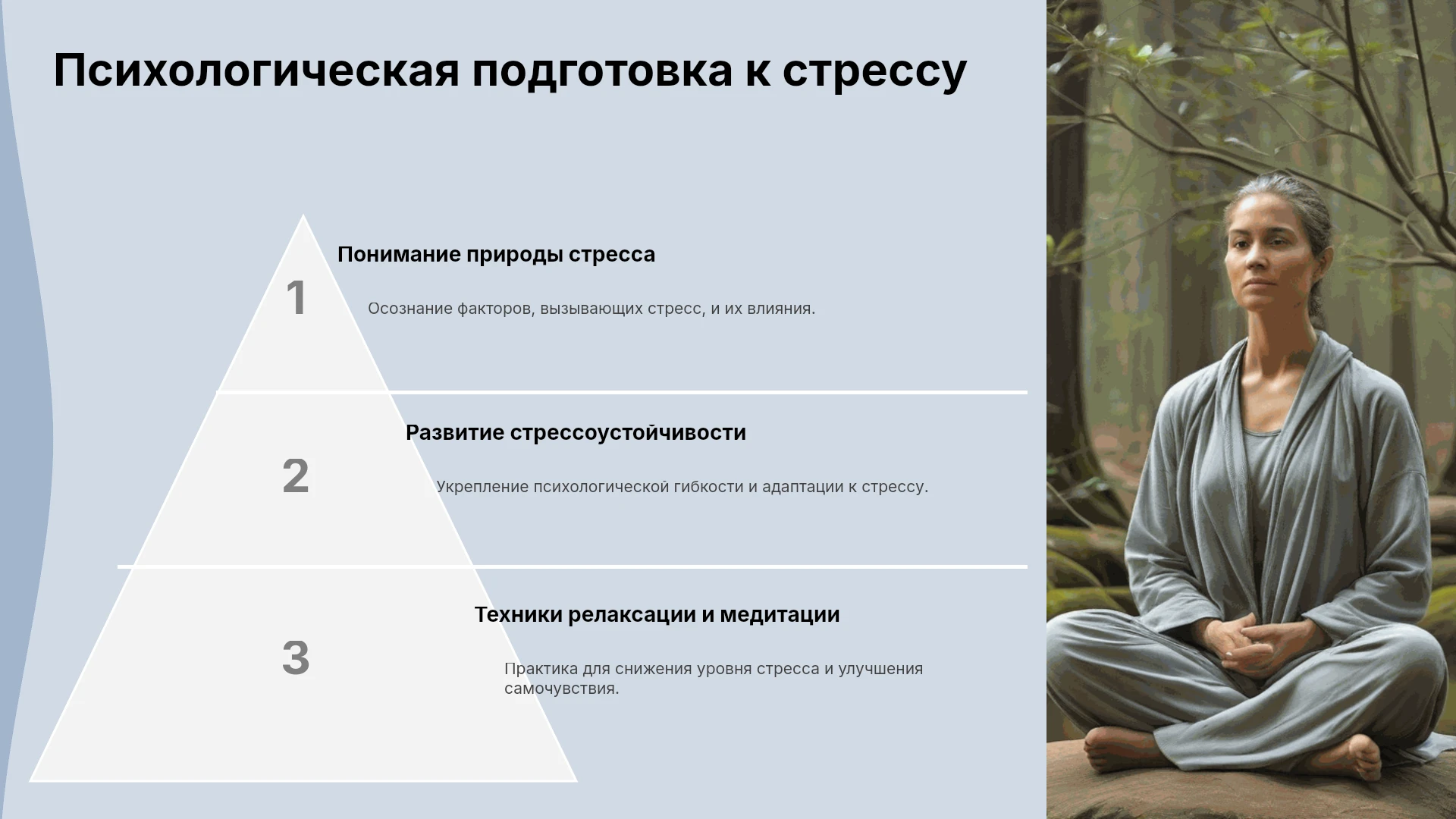 Психологическая подготовка к стрессу

1

Понимание природы стресса

Осознание факторов, вызывающих стресс, и их влияния.

2

Развитие стрессоустойчивости

Укрепление психологической гибкости и адаптации к стрессу.

3

Техники релаксации и медитации

Практика для снижения уровня стресса и улучшения самочувствия.